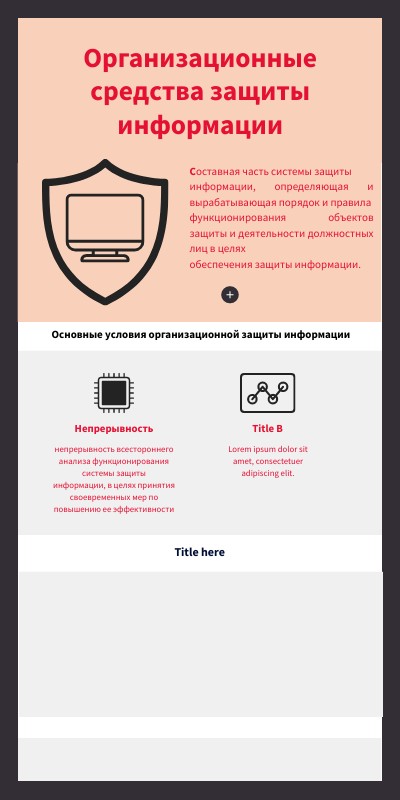 Организационные средства защиты информации

Составная часть системы защиты информации, определяющая и вырабатывающая порядок и правила функционирования объектов защиты и деятельности должностных лиц в целях обеспечения защиты информации.

+

Основные условия организационной защиты информации

Непрерывность

непрерывность всестороннего анализа функционирования системы защиты информации, в целях принятия своевременных мер по повышению ее эффективности

Title B

Lorem ipsum dolor sit amet, consectetuer adipiscing elit.

Title here